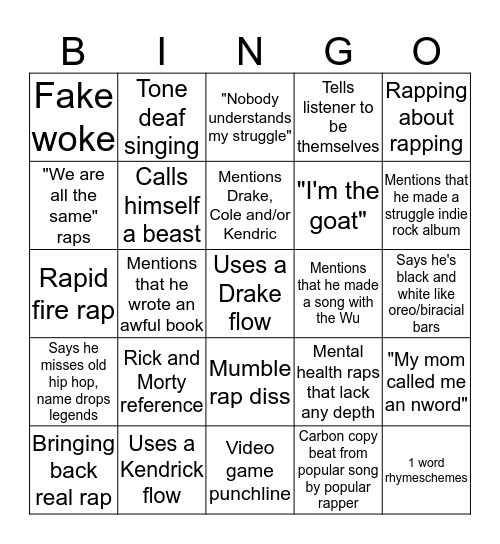 | B | I | N | G | O |
|---|---|---|---|---|
| Fake woke | Tone deaf singing | "Nobody understands my struggle" | Tells listener to be themselves | Rapping about rapping |
| "We are all the same" raps | Calls himself a beast | Mentions Drake, Cole and/or Kendric | "I'm the goat" | Mentions that he made a struggle indie rock album |
| Rapid fire rap | Mentions that he wrote an awful book | Uses a Drake flow | Mentions that he made a song with the Wu | Says he's black and white like oreo/biracial bars |
| Says he misses old hip hop, name drops legends | Rick and Morty reference | Mumble rap diss | Mental health raps that lack any depth | "My mom called me an nword" |
| Bringing back real rap | Uses a Kendrick flow | Video game punchline | Carbon copy beat from popular song by popular rapper | 1 word rhymeschemes |